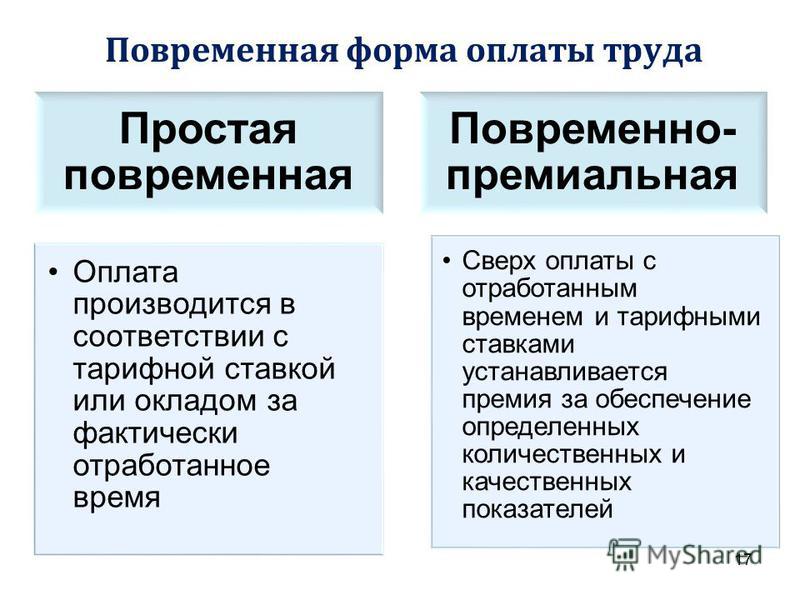 Повременная форма оплаты труда

Простая повременная

• Оплата производится в соответствии с тарифной ставкой или окладом за фактически отработанное время

Повременно-премиальная

• Сверх оплаты с отработанным временем и тарифными ставками устанавливается премия за обеспечение определенных количественных и качественных показателей

MyShared

17